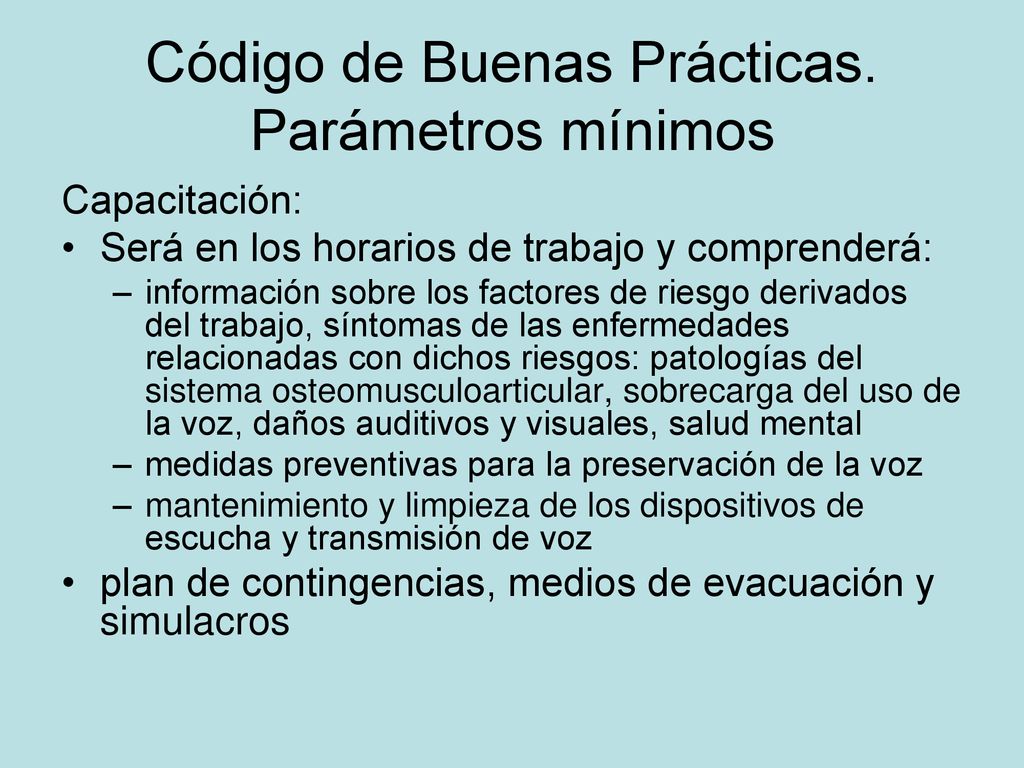 Código de Buenas Prácticas. Parámetros mínimos

Capacitación:

• Será en los horarios de trabajo y comprenderá:
– información sobre los factores de riesgo derivados del trabajo, síntomas de las enfermedades relacionadas con dichos riesgos: patologías del sistema osteomusculoarticular, sobrecarga del uso de la voz, daños auditivos y visuales, salud mental
– medidas preventivas para la preservación de la voz
– mantenimiento y limpieza de los dispositivos de escucha y transmisión de voz
• plan de contingencias, medios de evacuación y simulacros